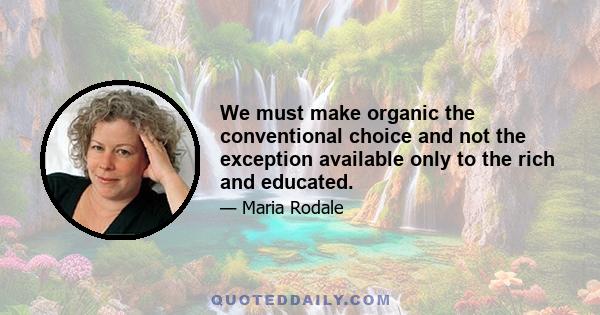 We must make organic the conventional choice and not the exception available only to the rich and educated.

— Maria Rodale

QUOTEDDAILY.COM